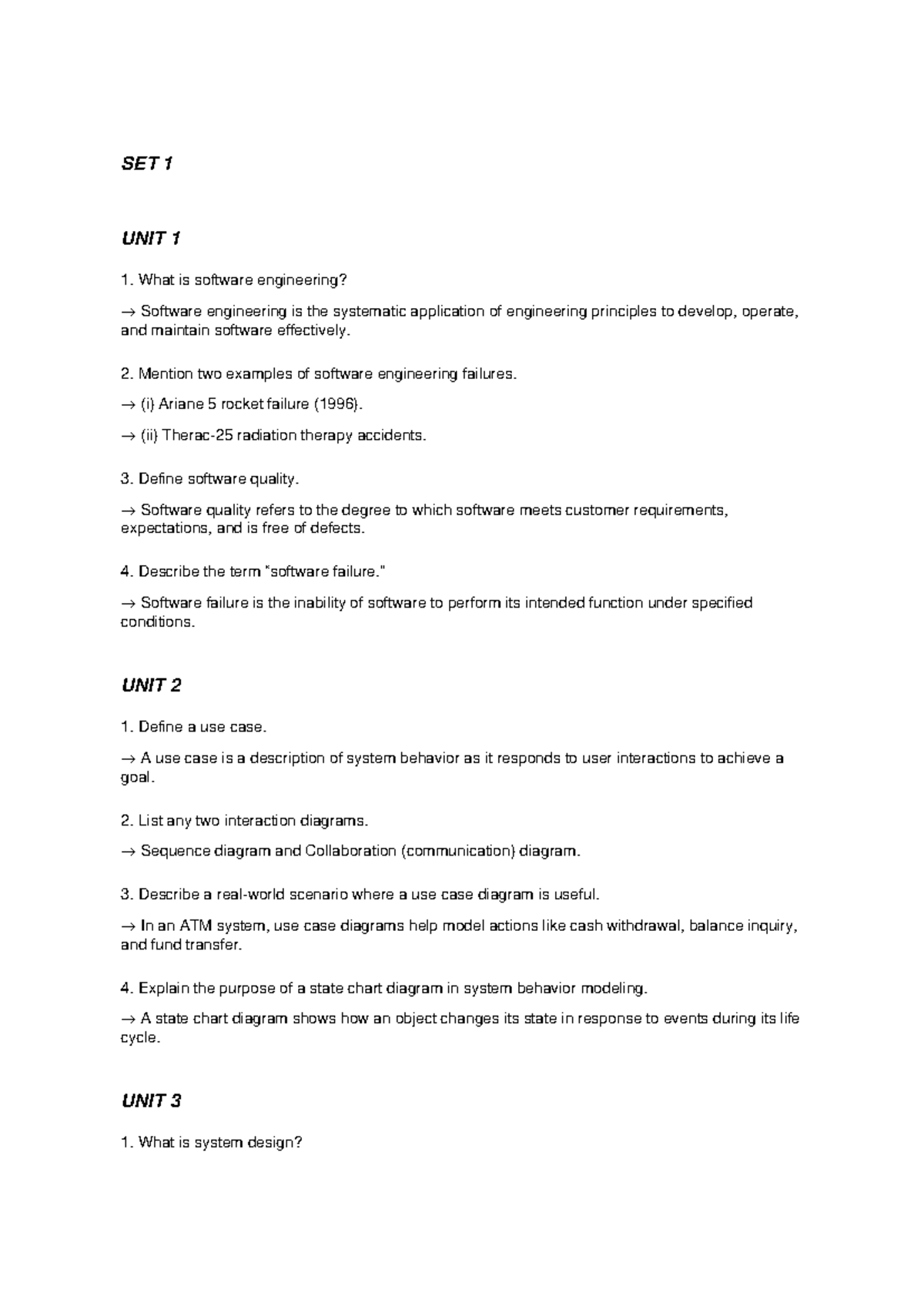 SET 1

UNIT 1

1. What is software engineering?

→ Software engineering is the systematic application of engineering principles to develop, operate, and maintain software effectively.

2. Mention two examples of software engineering failures.

→ (i) Ariane 5 rocket failure (1996).

→ (ii) Therac-25 radiation therapy accidents.

3. Define software quality.

→ Software quality refers to the degree to which software meets customer requirements, expectations, and is free of defects.

4. Describe the term "software failure."

→ Software failure is the inability of software to perform its intended function under specified conditions.

UNIT 2

1. Define a use case.

→ A use case is a description of system behavior as it responds to user interactions to achieve a goal.

2. List any two interaction diagrams.

→ Sequence diagram and Collaboration (communication) diagram.

3. Describe a real-world scenario where a use case diagram is useful.

→ In an ATM system, use case diagrams help model actions like cash withdrawal, balance inquiry, and fund transfer.

4. Explain the purpose of a state chart diagram in system behavior modeling.

→ A state chart diagram shows how an object changes its state in response to events during its life cycle.

UNIT 3

1. What is system design?